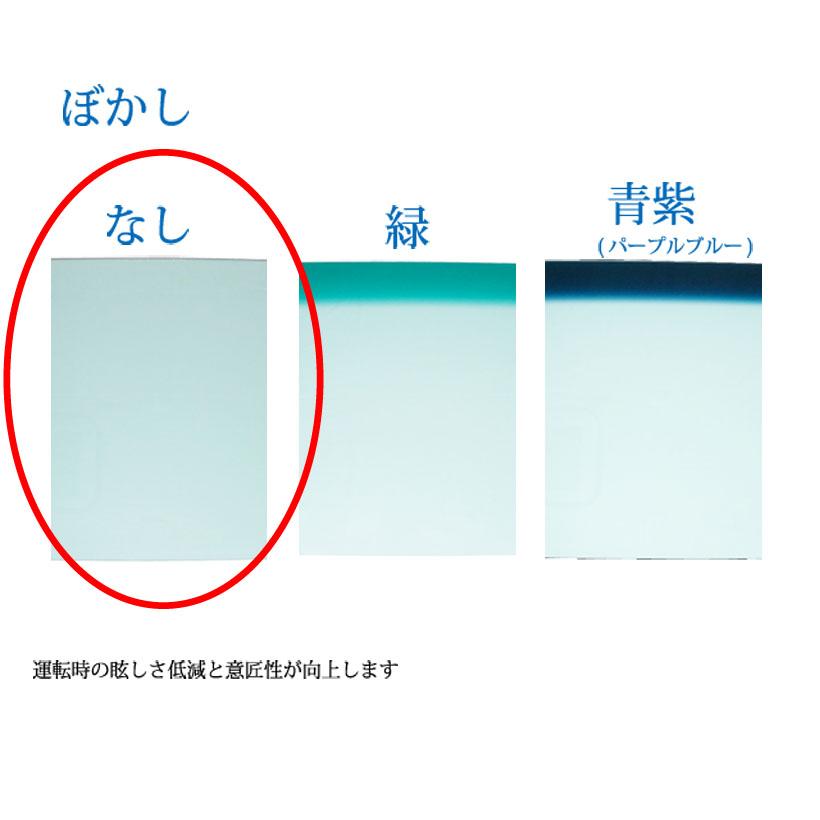 ぼかし

なし

緑

青紫
(パープルブルー)

運転時の眩しさ低減と意匠性が向上します